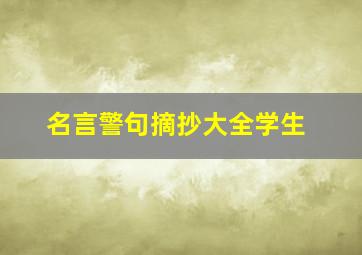 名言警句摘抄大全学生